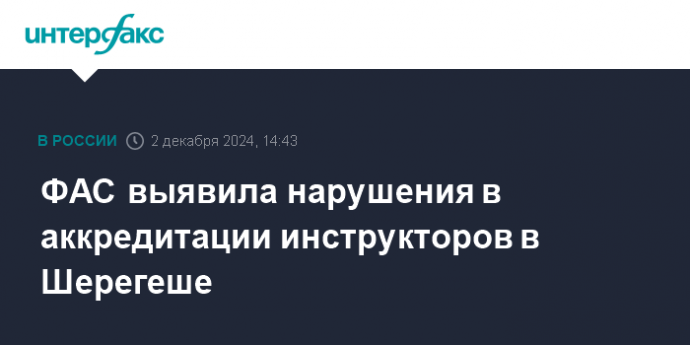 интерфакс

В РОССИИ 2 декабря 2024, 14:43

ФАС выявила нарушения в аккредитации инструкторов в Шерегеше